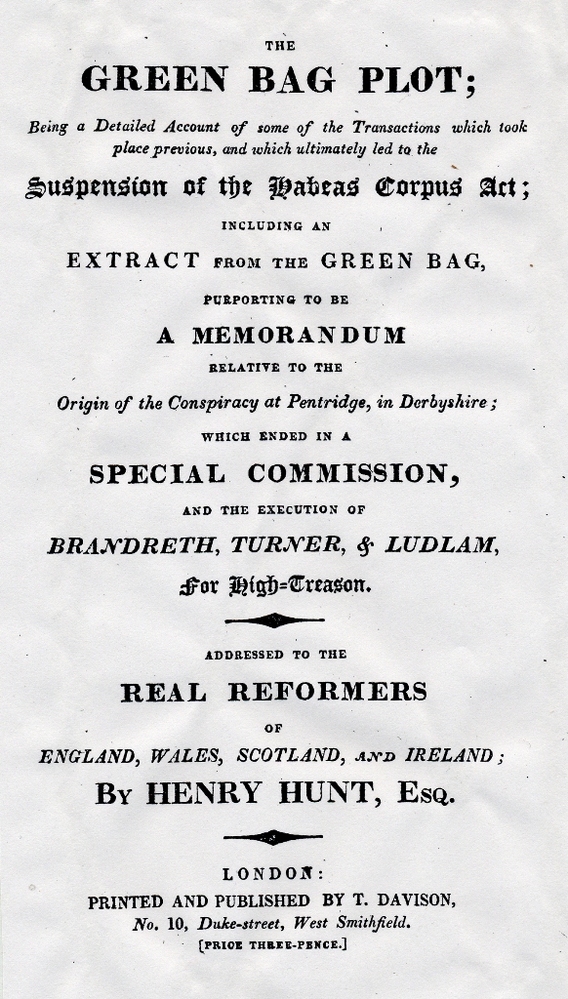 THE

GREEN BAG PLOT;

Being a Detailed Account of some of the Transactions which took place previous, and which ultimately led to the

Suspension of the Habeas Corpus Act;

INCLUDING AN

EXTRACT FROM THE GREEN BAG,

PURPORTING TO BE

A MEMORANDUM

RELATIVE TO THE

Origin of the Conspiracy at Pentridge, in Derbyshire;

WHICH ENDED IN A

SPECIAL COMMISSION,

AND THE EXECUTION OF

BRANDRETH, TURNER, & LUDLAM,

For High-Treason.

ADDRESSED TO THE

REAL REFORMERS

OF

ENGLAND, WALES, SCOTLAND, AND IRELAND;

BY HENRY HUNT, ESQ.

LONDON:

PRINTED AND PUBLISHED BY T. DAVISON,

No. 10, Duke-street, West Smithfield.

[PRICE THREE-PENCE.]